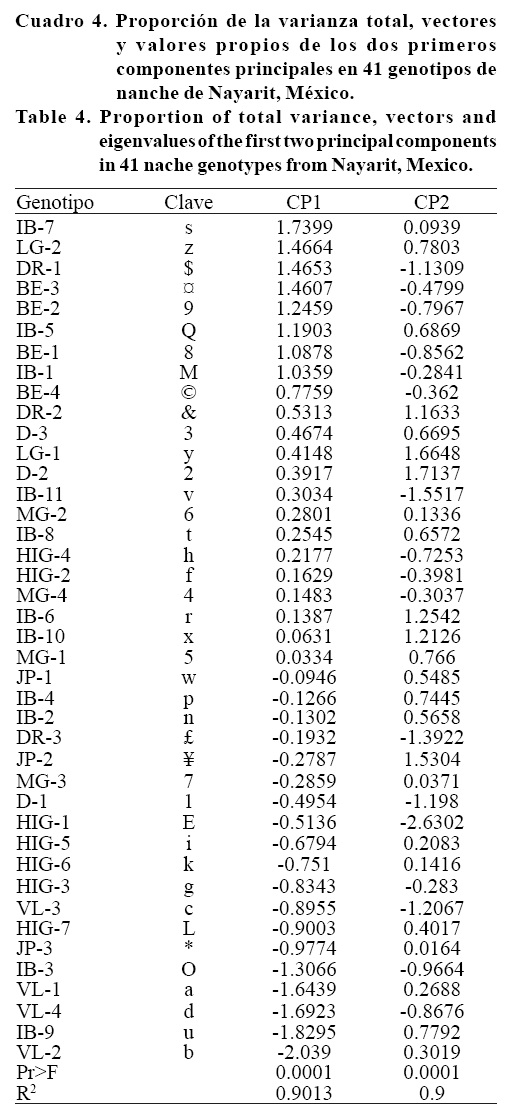 Cuadro 4. Proporción de la varianza total, vectores y valores propios de los dos primeros componentes principales en 41 genotipos de nanche de Nayarit, México.

Table 4. Proportion of total variance, vectors and eigenvalues of the first two principal components in 41 nache genotypes from Nayarit, Mexico.

| Genotipo | Clave | CP1 | CP2 |
|---|---|---|---|
| IB-7 | s | 1.7399 | 0.0939 |
| LG-2 | z | 1.4664 | 0.7803 |
| DR-1 | $ | 1.4653 | -1.1309 |
| BE-3 | ¤ | 1.4607 | -0.4799 |
| BE-2 | 9 | 1.2459 | -0.7967 |
| IB-5 | Q | 1.1903 | 0.6869 |
| BE-1 | 8 | 1.0878 | -0.8562 |
| IB-1 | M | 1.0359 | -0.2841 |
| BE-4 | © | 0.7759 | -0.362 |
| DR-2 | & | 0.5313 | 1.1633 |
| D-3 | 3 | 0.4674 | 0.6695 |
| LG-1 | y | 0.4148 | 1.6648 |
| D-2 | 2 | 0.3917 | 1.7137 |
| IB-11 | v | 0.3034 | -1.5517 |
| MG-2 | 6 | 0.2801 | 0.1336 |
| IB-8 | t | 0.2545 | 0.6572 |
| HIG-4 | h | 0.2177 | -0.7253 |
| HIG-2 | f | 0.1629 | -0.3981 |
| MG-4 | 4 | 0.1483 | -0.3037 |
| IB-6 | r | 0.1387 | 1.2542 |
| IB-10 | x | 0.0631 | 1.2126 |
| MG-1 | 5 | 0.0334 | 0.766 |
| JP-1 | w | -0.0946 | 0.5485 |
| IB-4 | p | -0.1266 | 0.7445 |
| IB-2 | n | -0.1302 | 0.5658 |
| DR-3 | £ | -0.1932 | -1.3922 |
| JP-2 | ¥ | -0.2787 | 1.5304 |
| MG-3 | 7 | -0.2859 | 0.0371 |
| D-1 | 1 | -0.4954 | -1.198 |
| HIG-1 | E | -0.5136 | -2.6302 |
| HIG-5 | i | -0.6794 | 0.2083 |
| HIG-6 | k | -0.751 | 0.1416 |
| HIG-3 | g | -0.8343 | -0.283 |
| VL-3 | c | -0.8955 | -1.2067 |
| HIG-7 | L | -0.9003 | 0.4017 |
| JP-3 | * | -0.9774 | 0.0164 |
| IB-3 | O | -1.3066 | -0.9664 |
| VL-1 | a | -1.6439 | 0.2688 |
| VL-4 | d | -1.6923 | -0.8676 |
| IB-9 | u | -1.8295 | 0.7792 |
| VL-2 | b | -2.039 | 0.3019 |
| Pr>F | | 0.0001 | 0.0001 |
| $R^2$ | | 0.9013 | 0.9 |